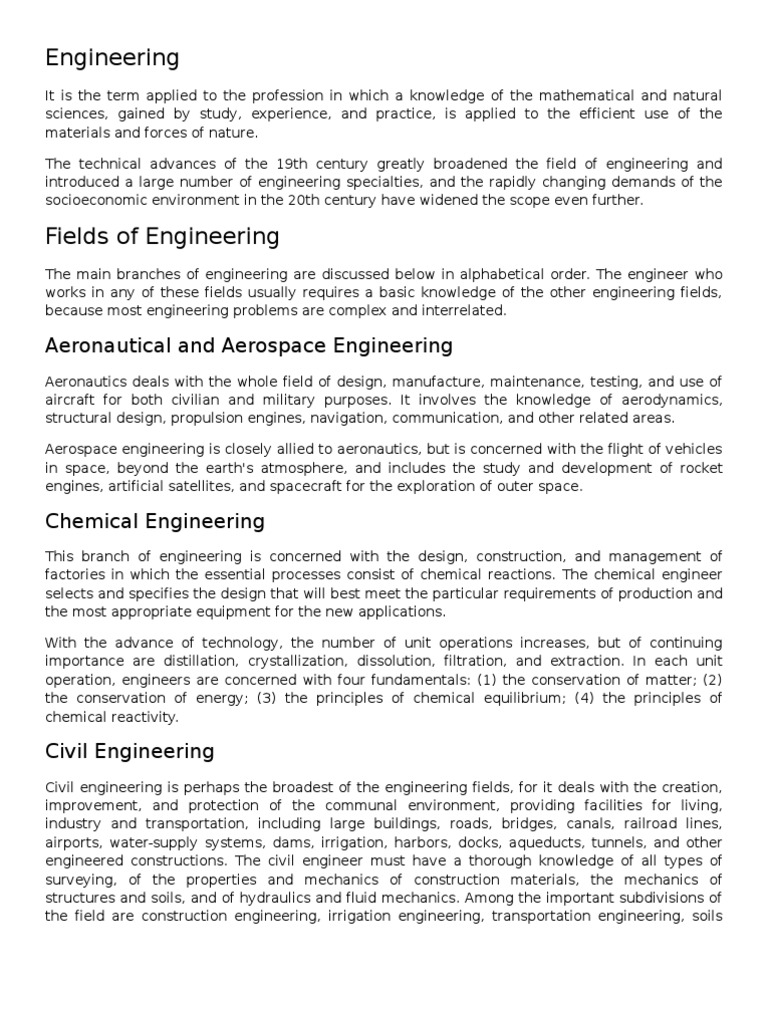 Engineering

It is the term applied to the profession in which a knowledge of the mathematical and natural sciences, gained by study, experience, and practice, is applied to the efficient use of the materials and forces of nature.

The technical advances of the 19th century greatly broadened the field of engineering and introduced a large number of engineering specialties, and the rapidly changing demands of the socioeconomic environment in the 20th century have widened the scope even further.

Fields of Engineering

The main branches of engineering are discussed below in alphabetical order. The engineer who works in any of these fields usually requires a basic knowledge of the other engineering fields, because most engineering problems are complex and interrelated.

Aeronautical and Aerospace Engineering

Aeronautics deals with the whole field of design, manufacture, maintenance, testing, and use of aircraft for both civilian and military purposes. It involves the knowledge of aerodynamics, structural design, propulsion engines, navigation, communication, and other related areas.

Aerospace engineering is closely allied to aeronautics, but is concerned with the flight of vehicles in space, beyond the earth's atmosphere, and includes the study and development of rocket engines, artificial satellites, and spacecraft for the exploration of outer space.

Chemical Engineering

This branch of engineering is concerned with the design, construction, and management of factories in which the essential processes consist of chemical reactions. The chemical engineer selects and specifies the design that will best meet the particular requirements of production and the most appropriate equipment for the new applications.

With the advance of technology, the number of unit operations increases, but of continuing importance are distillation, crystallization, dissolution, filtration, and extraction. In each unit operation, engineers are concerned with four fundamentals: (1) the conservation of matter; (2) the conservation of energy; (3) the principles of chemical equilibrium; (4) the principles of chemical reactivity.

Civil Engineering

Civil engineering is perhaps the broadest of the engineering fields, for it deals with the creation, improvement, and protection of the communal environment, providing facilities for living, industry and transportation, including large buildings, roads, bridges, canals, railroad lines, airports, water-supply systems, dams, irrigation, harbors, docks, aqueducts, tunnels, and other engineered constructions. The civil engineer must have a thorough knowledge of all types of surveying, of the properties and mechanics of construction materials, the mechanics of structures and soils, and of hydraulics and fluid mechanics. Among the important subdivisions of the field are construction engineering, irrigation engineering, transportation engineering, soils